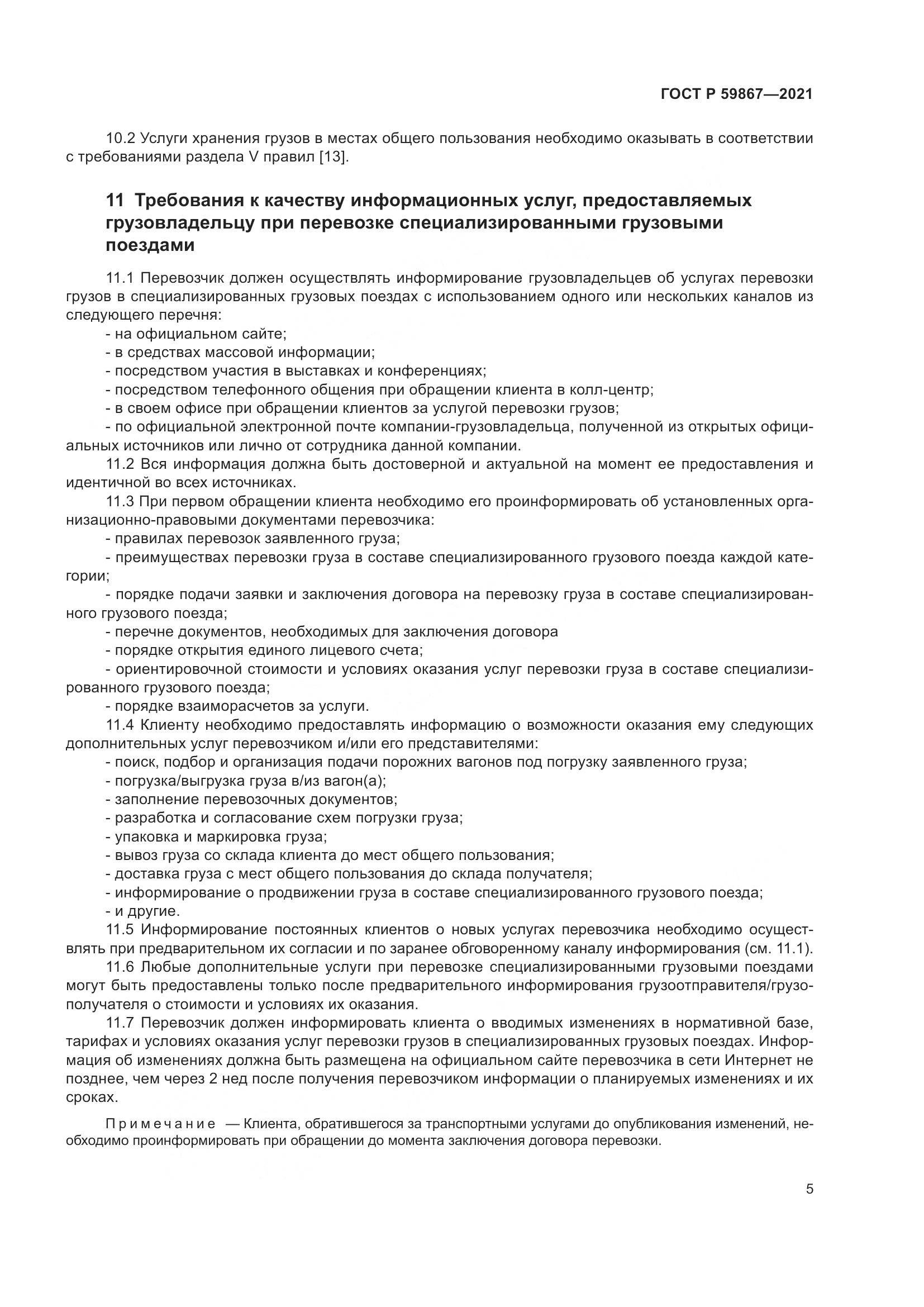 ГОСТ Р 59867—2021

10.2 Услуги хранения грузов в местах общего пользования необходимо оказывать в соответствии с требованиями раздела V правил [13].

11 Требования к качеству информационных услуг, предоставляемых грузовладельцу при перевозке специализированными грузовыми поездами

11.1 Перевозчик должен осуществлять информирование грузовладельцев об услугах перевозки грузов в специализированных грузовых поездах с использованием одного или нескольких каналов из следующего перечня:
- на официальном сайте;
- в средствах массовой информации;
- посредством участия в выставках и конференциях;
- посредством телефонного общения при обращении клиента в колл-центр;
- в своем офисе при обращении клиентов за услугой перевозки грузов;
- по официальной электронной почте компании-грузовладельца, полученной из открытых официальных источников или лично от сотрудника данной компании.
11.2 Вся информация должна быть достоверной и актуальной на момент ее предоставления и идентичной во всех источниках.
11.3 При первом обращении клиента необходимо его проинформировать об установленных организационно-правовыми документами перевозчика:
- правилах перевозок заявленного груза;
- преимуществах перевозки груза в составе специализированного грузового поезда каждой категории;
- порядке подачи заявки и заключения договора на перевозку груза в составе специализированного грузового поезда;
- перечне документов, необходимых для заключения договора
- порядке открытия единого лицевого счета;
- ориентировочной стоимости и условиях оказания услуг перевозки груза в составе специализированного грузового поезда;
- порядке взаиморасчетов за услуги.
11.4 Клиенту необходимо предоставлять информацию о возможности оказания ему следующих дополнительных услуг перевозчиком и/или его представителями:
- поиск, подбор и организация подачи порожних вагонов под погрузку заявленного груза;
- погрузка/выгрузка груза в/из вагон(а);
- заполнение перевозочных документов;
- разработка и согласование схем погрузки груза;
- упаковка и маркировка груза;
- вывоз груза со склада клиента до мест общего пользования;
- доставка груза с мест общего пользования до склада получателя;
- информирование о продвижении груза в составе специализированного грузового поезда;
- и другие.
11.5 Информирование постоянных клиентов о новых услугах перевозчика необходимо осуществлять при предварительном их согласии и по заранее обговоренному каналу информирования (см. 11.1).
11.6 Любые дополнительные услуги при перевозке специализированными грузовыми поездами могут быть предоставлены только после предварительного информирования грузоотправителя/грузополучателя о стоимости и условиях их оказания.
11.7 Перевозчик должен информировать клиента о вводимых изменениях в нормативной базе, тарифах и условиях оказания услуг перевозки грузов в специализированных грузовых поездах. Информация об изменениях должна быть размещена на официальном сайте перевозчика в сети Интернет не позднее, чем через 2 нед после получения перевозчиком информации о планируемых изменениях и их сроках.

Примечание — Клиента, обратившегося за транспортными услугами до опубликования изменений, необходимо проинформировать при обращении до момента заключения договора перевозки.

5